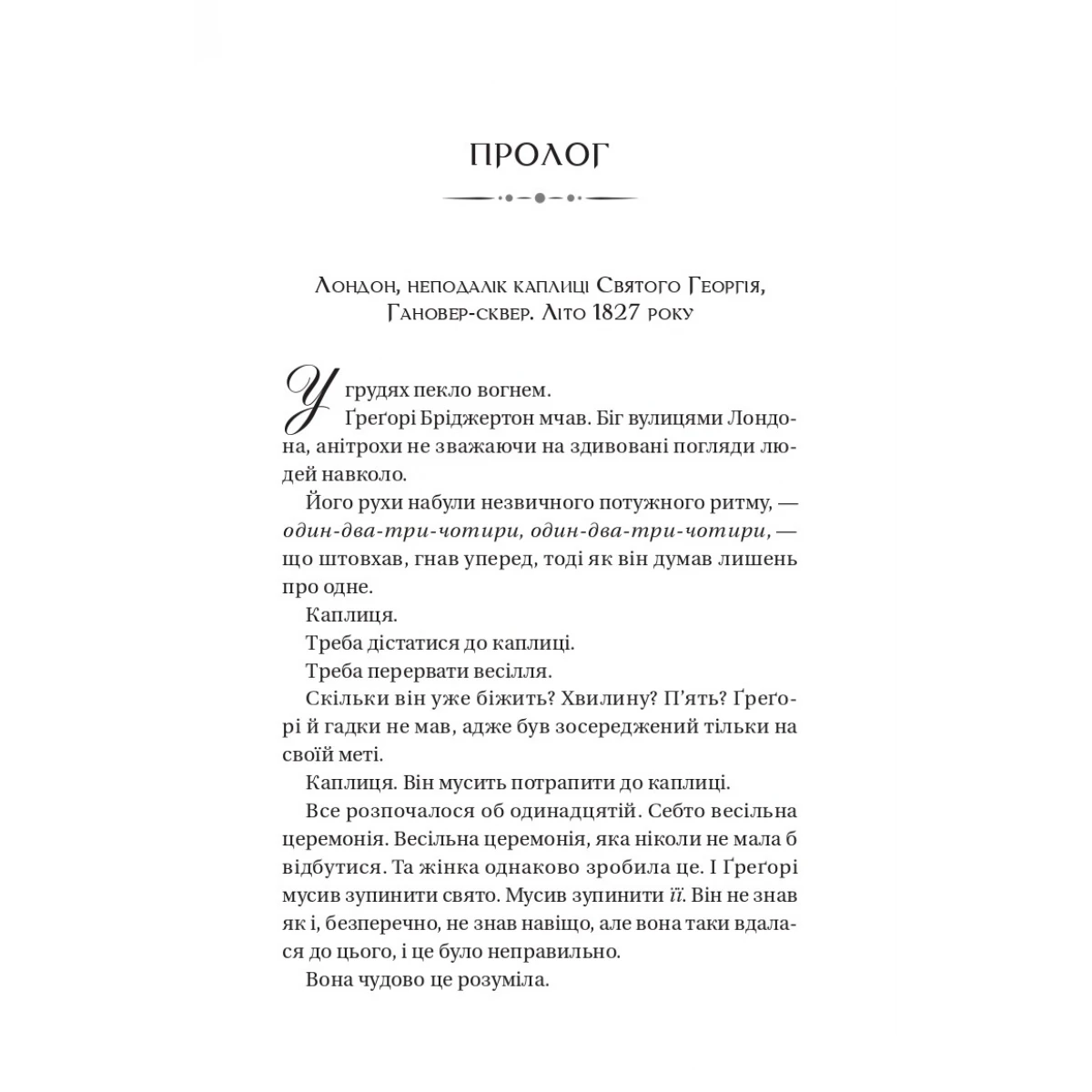 ПРОЛОГ

Лондон, неподалік каплиці Святого Георгія, Гановер-сквер. Літо 1827 року

У грудях пекло вогнем.

Ґреґорі Бріджертон мчав. Біг вулицями Лондона, анітрохи не зважаючи на здивовані погляди людей навколо.

Його рухи набули незвичного потужного ритму, — один-два-три-чотири, один-два-три-чотири, — що штовхав, гнав уперед, тоді як він думав лишень про одне.

Каплиця.

Треба дістатися до каплиці.

Треба перервати весілля.

Скільки він уже біжить? Хвилину? П'ять? Ґреґорі й гадки не мав, адже був зосереджений тільки на своїй меті.

Каплиця. Він мусить потрапити до каплиці.

Все розпочалося об одинадцятій. Себто весільна церемонія. Весільна церемонія, яка ніколи не мала б відбутися. Та жінка однаково зробила це. І Ґреґорі мусив зупинити свято. Мусив зупинити її. Він не знав як і, безперечно, не знав навіщо, але вона таки вдалася до цього, і це було неправильно.

Вона чудово це розуміла.